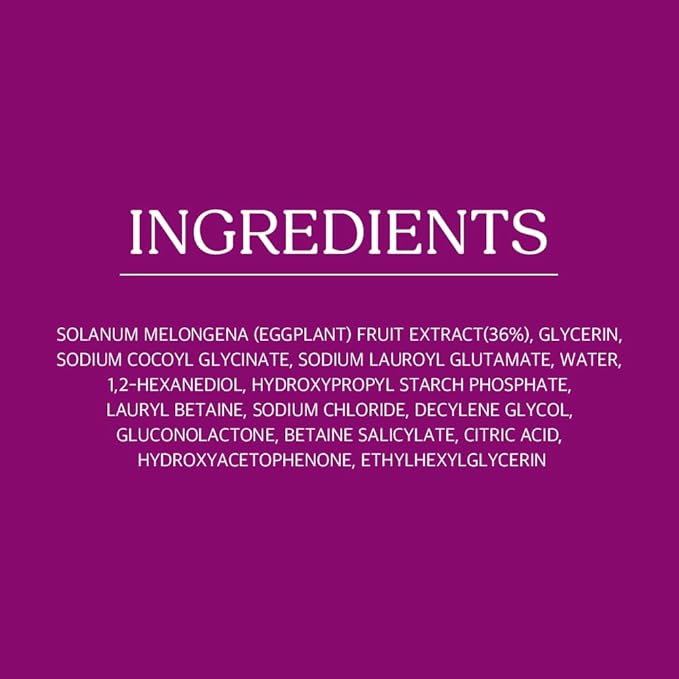 INGREDIENTS

SOLANUM MELONGENA (EGGPLANT) FRUIT EXTRACT(36%), GLYCERIN, SODIUM COCOYL GLYCINATE, SODIUM LAUROYL GLUTAMATE, WATER, 1,2-HEXANEDIOL, HYDROXYPROPYL STARCH PHOSPHATE, LAURYL BETAINE, SODIUM CHLORIDE, DECYLENE GLYCOL, GLUCONOLACTONE, BETAINE SALICYLATE, CITRIC ACID, HYDROXYACETOPHENONE, ETHYLHEXYLGLYCERIN